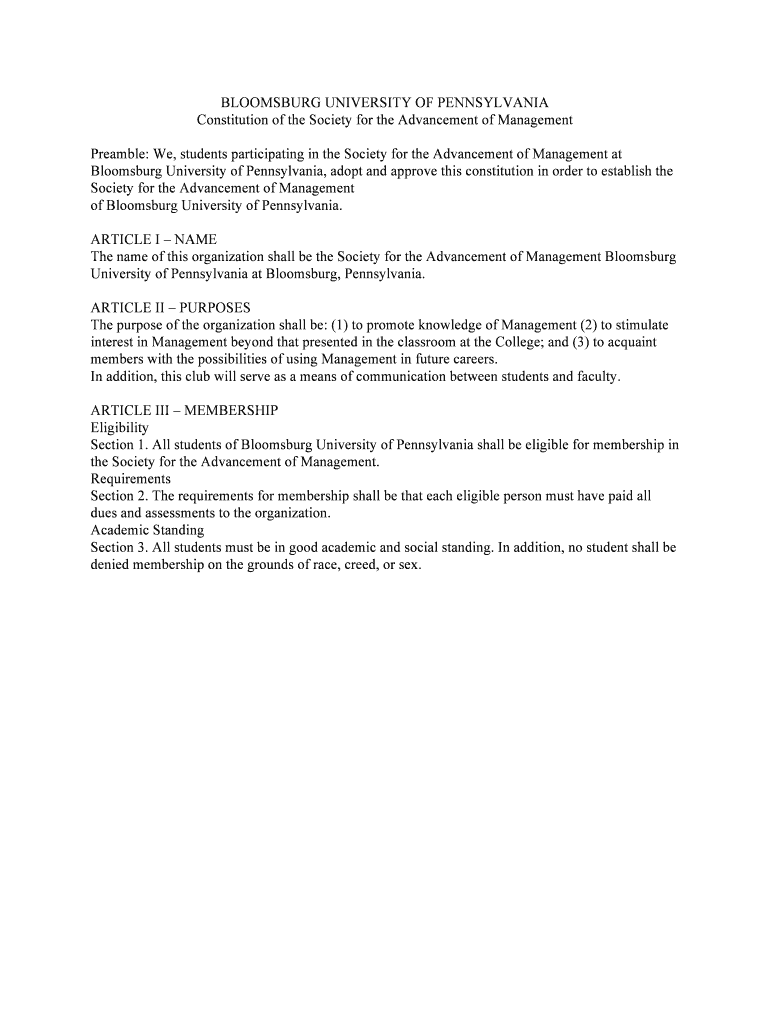 BLOOMSBURG UNIVERSITY OF PENNSYLVANIA
Constitution of the Society for the Advancement of Management

Preamble: We, students participating in the Society for the Advancement of Management at Bloomsburg University of Pennsylvania, adopt and approve this constitution in order to establish the Society for the Advancement of Management
of Bloomsburg University of Pennsylvania.

ARTICLE I – NAME
The name of this organization shall be the Society for the Advancement of Management Bloomsburg University of Pennsylvania at Bloomsburg, Pennsylvania.

ARTICLE II – PURPOSES
The purpose of the organization shall be: (1) to promote knowledge of Management (2) to stimulate interest in Management beyond that presented in the classroom at the College; and (3) to acquaint members with the possibilities of using Management in future careers.
In addition, this club will serve as a means of communication between students and faculty.

ARTICLE III – MEMBERSHIP
Eligibility
Section 1. All students of Bloomsburg University of Pennsylvania shall be eligible for membership in the Society for the Advancement of Management.
Requirements
Section 2. The requirements for membership shall be that each eligible person must have paid all dues and assessments to the organization.
Academic Standing
Section 3. All students must be in good academic and social standing. In addition, no student shall be denied membership on the grounds of race, creed, or sex.